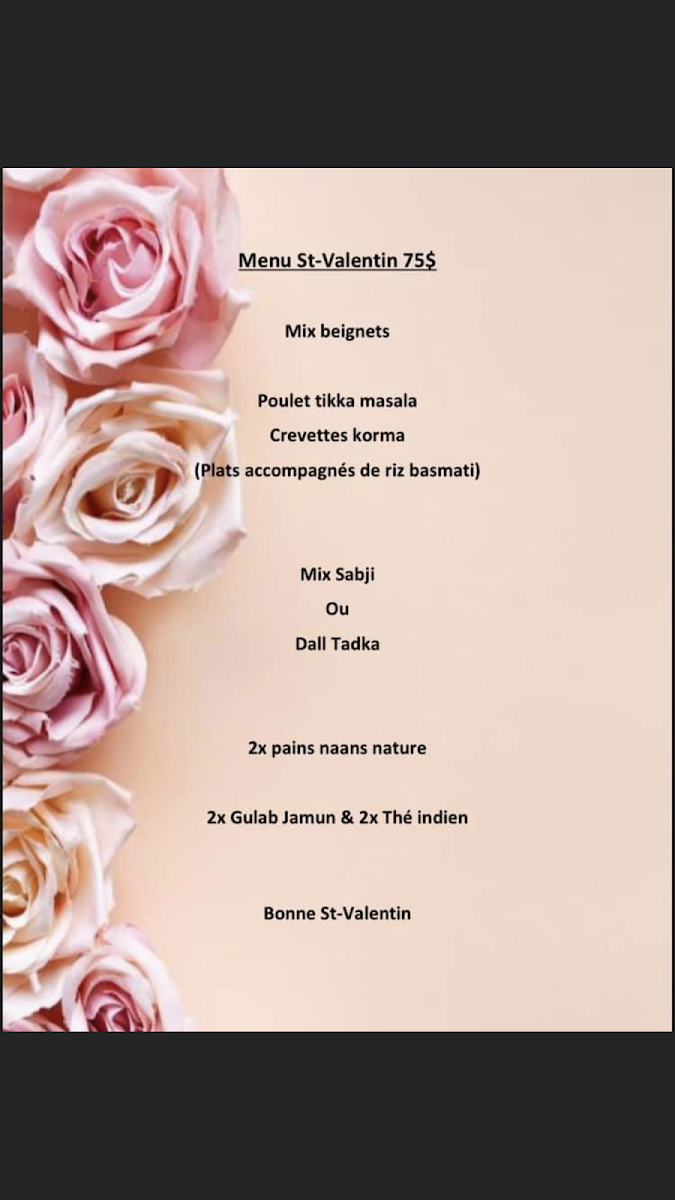 Menu St-Valentin 75$

Mix beignets

Poulet tikka masala
Crevettes korma
(Plats accompagnés de riz basmati)

Mix Sabji
Ou
Dall Tadka

2x pains naans nature

2x Gulab Jamun & 2x Thé indien

Bonne St-Valentin